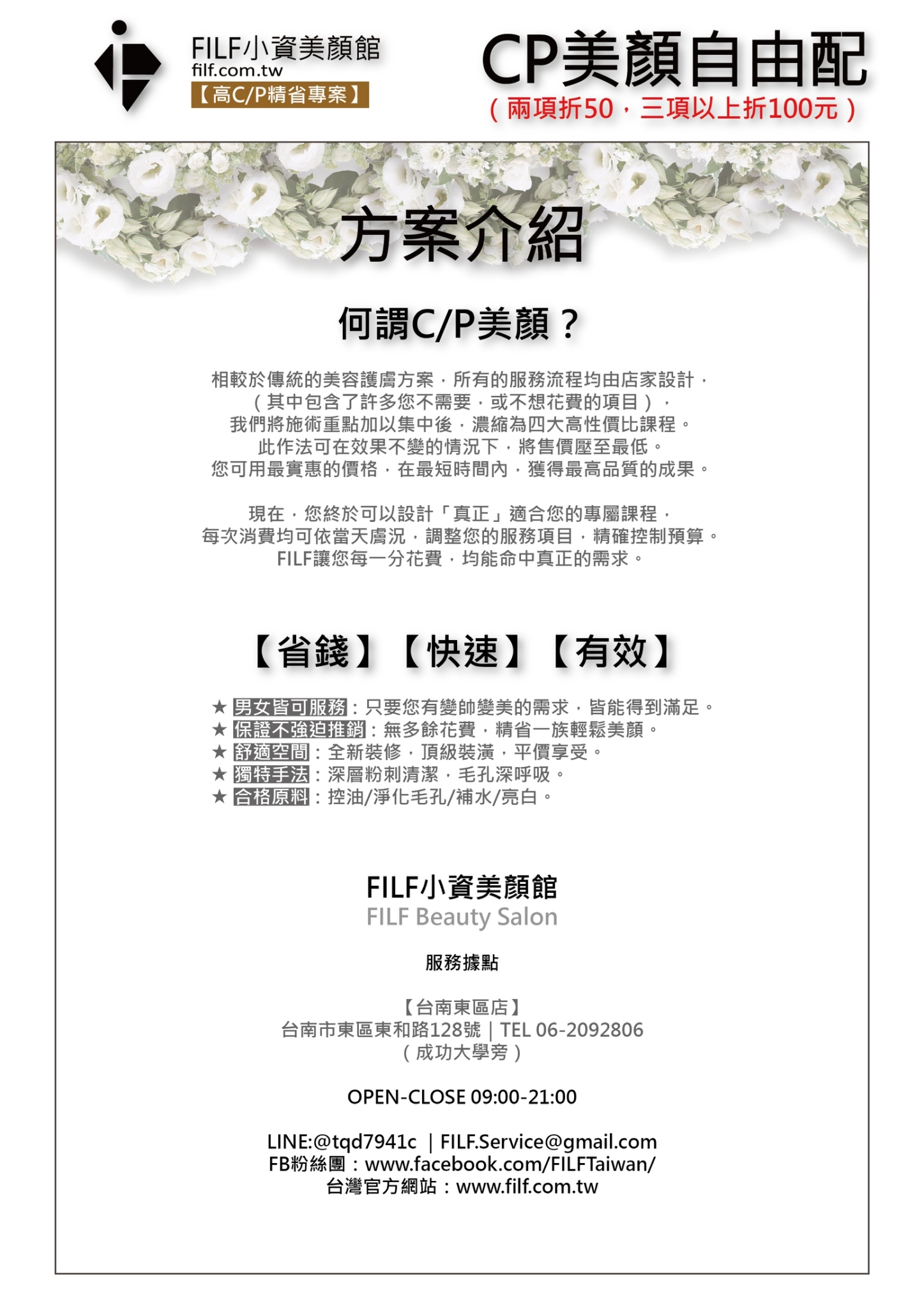 FILF小資美顏館
filf.com.tw
【高C/P精省專案】

CP美顏自由配
（兩項折50，三項以上折100元）

方案介紹

何謂C/P美顏？

相較於傳統的美容護膚方案，所有的服務流程均由店家設計，
（其中包含了許多您不需要，或不想花費的項目），
我們將施術重點加以集中後，濃縮為四大高性價比課程。
此作法可在效果不變的情況下，將售價壓至最低。
您可用最實惠的價格，在最短時間內，獲得最高品質的成果。

現在，您終於可以設計「真正」適合您的專屬課程，
每次消費均可依當天膚況，調整您的服務項目，精確控制預算。
FILF讓您每一分花費，均能命中真正的需求。

【省錢】【快速】【有效】

★ 男女皆可服務：只要您有變帥變美的需求，皆能得到滿足。
★ 保證不強迫推銷：無多餘花費，精省一族輕鬆美顏。
★ 舒適空間：全新裝修，頂級裝潢，平價享受。
★ 獨特手法：深層粉刺清潔，毛孔深呼吸。
★ 合格原料：控油/淨化毛孔/補水/亮白。

FILF小資美顏館
FILF Beauty Salon

服務據點

【台南東區店】
台南市東區東和路128號｜TEL 06-2092806
（成功大學旁）

OPEN-CLOSE 09:00-21:00

LINE:@tqd7941c ｜FILF.Service@gmail.com
FB粉絲團：www.facebook.com/FILFTaiwan/
台灣官方網站：www.filf.com.tw